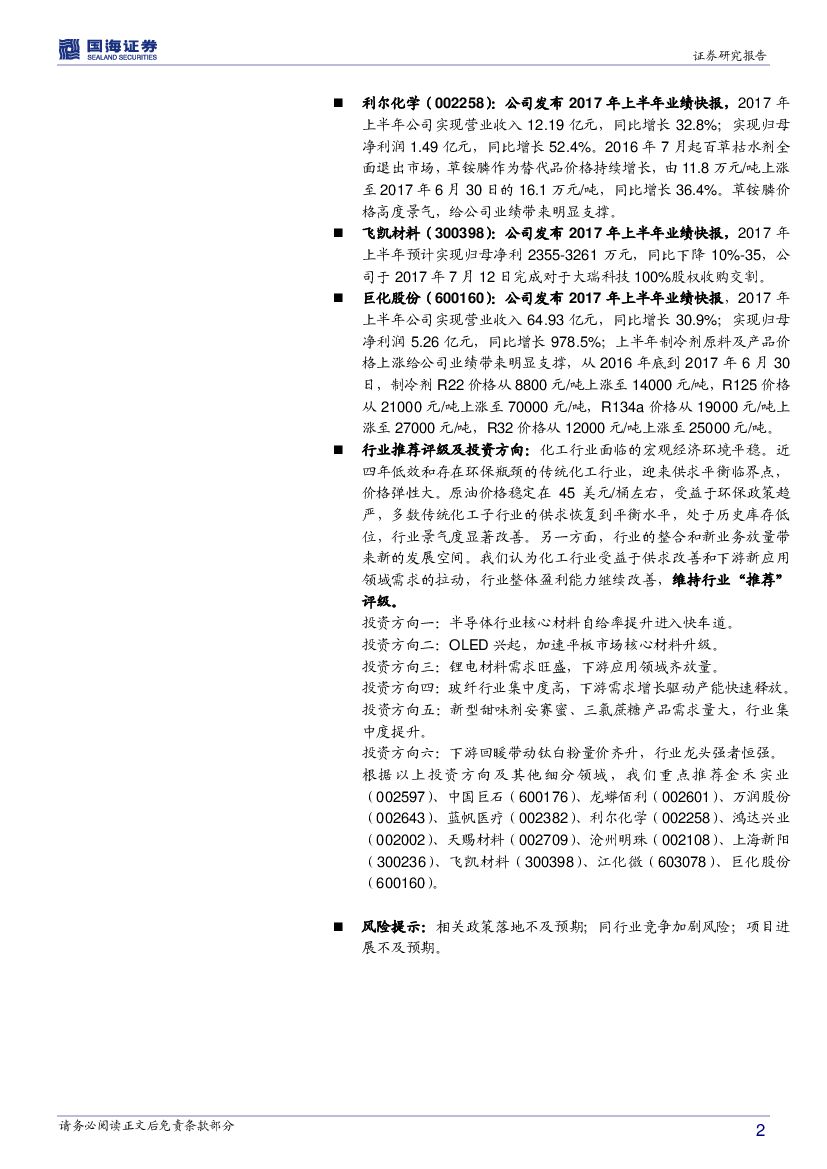 国海证券
SEALAND SECURITIES

证券研究报告

■ 利尔化学（002258）：公司发布 2017 年上半年业绩快报，2017 年上半年公司实现营业收入 12.19 亿元，同比增长 32.8%；实现归母净利润 1.49 亿元，同比增长 52.4%。2016 年 7 月起百草枯水剂全面退出市场，草铵膦作为替代品价格持续增长，由 11.8 万元/吨上涨至 2017 年 6 月 30 日的 16.1 万元/吨，同比增长 36.4%。草铵膦价格高度景气，给公司业绩带来明显支撑。

■ 飞凯材料（300398）：公司发布 2017 年上半年业绩快报，2017 年上半年预计实现归母净利 2355-3261 万元，同比下降 10%-35，公司于 2017 年 7 月 12 日完成对于大瑞科技 100%股权收购交割。

■ 巨化股份（600160）：公司发布 2017 年上半年业绩快报，2017 年上半年公司实现营业收入 64.93 亿元，同比增长 30.9%；实现归母净利润 5.26 亿元，同比增长 978.5%；上半年制冷剂原料及产品价格上涨给公司业绩带来明显支撑，从 2016 年底到 2017 年 6 月 30 日，制冷剂 R22 价格从 8800 元/吨上涨至 14000 元/吨，R125 价格从 21000 元/吨上涨至 70000 元/吨，R134a 价格从 19000 元/吨上涨至 27000 元/吨，R32 价格从 12000 元/吨上涨至 25000 元/吨。

■ 行业推荐评级及投资方向：化工行业面临的宏观经济环境平稳。近四年低效和存在环保瓶颈的传统化工行业，迎来供求平衡临界点，价格弹性大。原油价格稳定在 45 美元/桶左右，受益于环保政策趋严，多数传统化工子行业的供求恢复到平衡水平，处于历史库存低位，行业景气度显著改善。另一方面，行业的整合和新业务放量带来新的发展空间。我们认为化工行业受益于供求改善和下游新应用领域需求的拉动，行业整体盈利能力继续改善，维持行业“推荐”评级。

投资方向一：半导体行业核心材料自给率提升进入快车道。
投资方向二：OLED 兴起，加速平板市场核心材料升级。
投资方向三：锂电材料需求旺盛，下游应用领域齐放量。
投资方向四：玻纤行业集中度高，下游需求增长驱动产能快速释放。
投资方向五：新型甜味剂安赛蜜、三氯蔗糖产品需求量大，行业集中度提升。
投资方向六：下游回暖带动钛白粉量价齐升，行业龙头强者恒强。
根据以上投资方向及其他细分领域，我们重点推荐金禾实业（002597）、中国巨石（600176）、龙蟒佰利（002601）、万润股份（002643）、蓝帆医疗（002382）、利尔化学（002258）、鸿达兴业（002002）、天赐材料（002709）、沧州明珠（002108）、上海新阳（300236）、飞凯材料（300398）、江化微（603078）、巨化股份（600160）。

■ 风险提示：相关政策落地不及预期；同行业竞争加剧风险；项目进展不及预期。

请务必阅读正文后免责条款部分

2